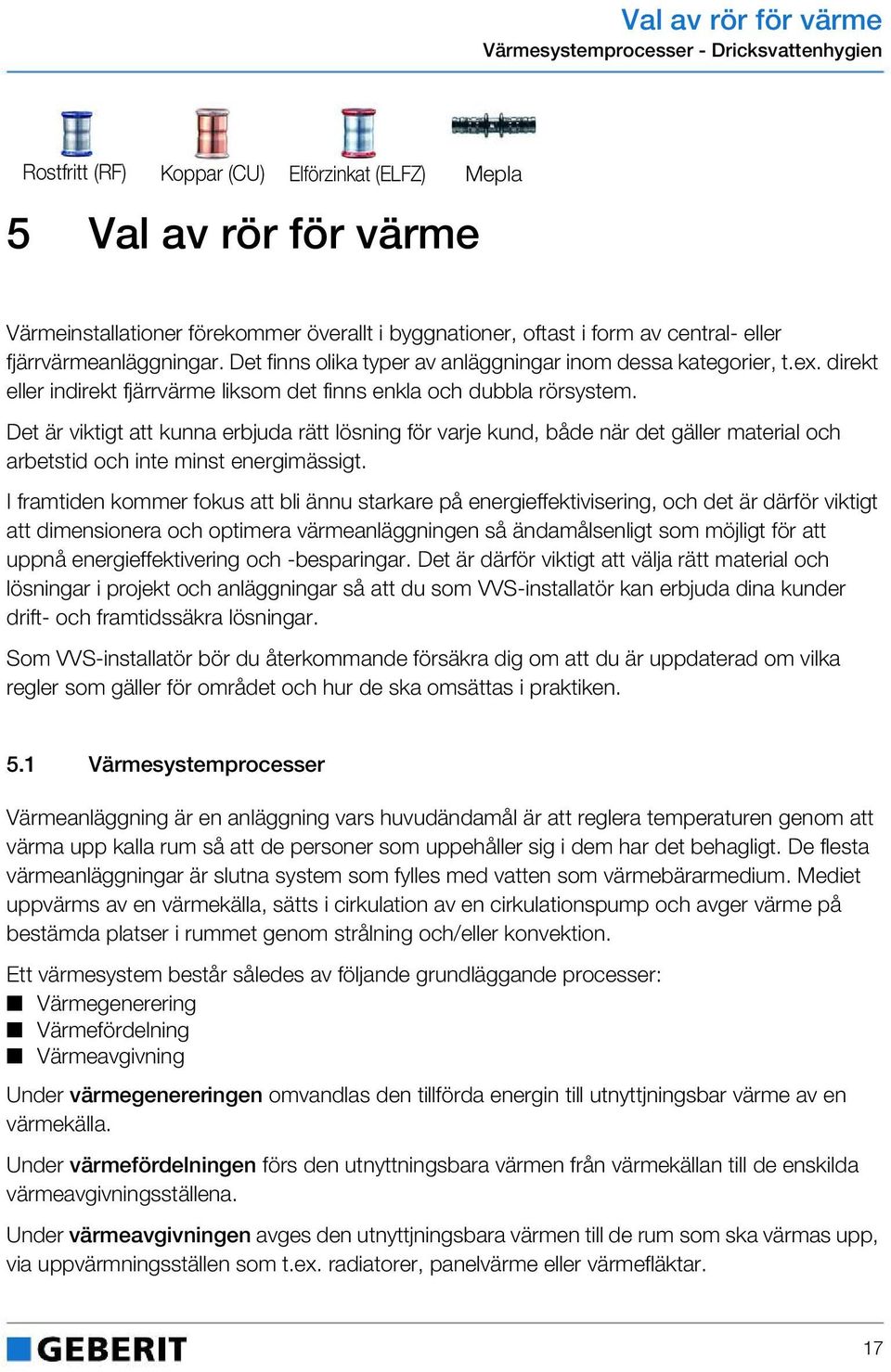 Val av rör för värme
Värmesystemprocesser - Dricksvattenhygien

Rostfritt (RF) Koppar (CU) Elförzinkat (ELFZ) Mepla

5 Val av rör för värme

Värmeinstallationer förekommer överallt i byggnationer, oftast i form av central- eller fjärrvärmeanläggningar. Det finns olika typer av anläggningar inom dessa kategorier, t.ex. direkt eller indirekt fjärrvärme liksom det finns enkla och dubbla rörsystem.

Det är viktigt att kunna erbjuda rätt lösning för varje kund, både när det gäller material och arbetstid och inte minst energimässigt.

I framtiden kommer fokus att bli ännu starkare på energieffektivisering, och det är därför viktigt att dimensionera och optimera värmeanläggningen så ändamålsenligt som möjligt för att uppnå energieffektivering och -besparingar. Det är därför viktigt att välja rätt material och lösningar i projekt och anläggningar så att du som VVS-installatör kan erbjuda dina kunder drift- och framtidssäkra lösningar.

Som VVS-installatör bör du återkommande försäkra dig om att du är uppdaterad om vilka regler som gäller för området och hur de ska omsättas i praktiken.

5.1 Värmesystemprocesser

Värmeanläggning är en anläggning vars huvudändamål är att reglera temperaturen genom att värma upp kalla rum så att de personer som uppehåller sig i dem har det behagligt. De flesta värmeanläggningar är slutna system som fylles med vatten som värmebärarmedium. Mediet uppvärms av en värmekälla, sätts i cirkulation av en cirkulationspump och avger värme på bestämda platser i rummet genom strålning och/eller konvektion.

Ett värmesystem består således av följande grundläggande processer:
■ Värmegenerering
■ Värmefördelning
■ Värmeavgivning

Under värmegenereringen omvandlas den tillförda energin till utnyttjningsbar värme av en värmekälla.

Under värmefördelningen förs den utnyttningsbara värmen från värmekällan till de enskilda värmeavgivningsställena.

Under värmeavgivningen avges den utnyttjningsbara värmen till de rum som ska värmas upp, via uppvärmningsställen som t.ex. radiatorer, panelvärme eller värmefläktar.

GEBERIT 17